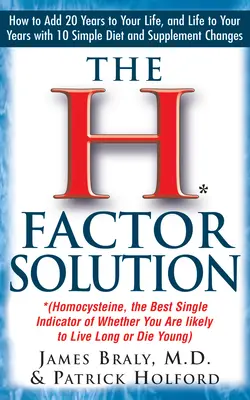 How to Add 20 Years to Your Life, and Life to Your Years with 10 Simple Diet and Supplement Changes

THE H* FACTOR SOLUTION

*(Homocysteine, the Best Single Indicator of Whether You Are likely to Live Long or Die Young)

JAMES BRALY, M.D. & PATRICK HOLFORD